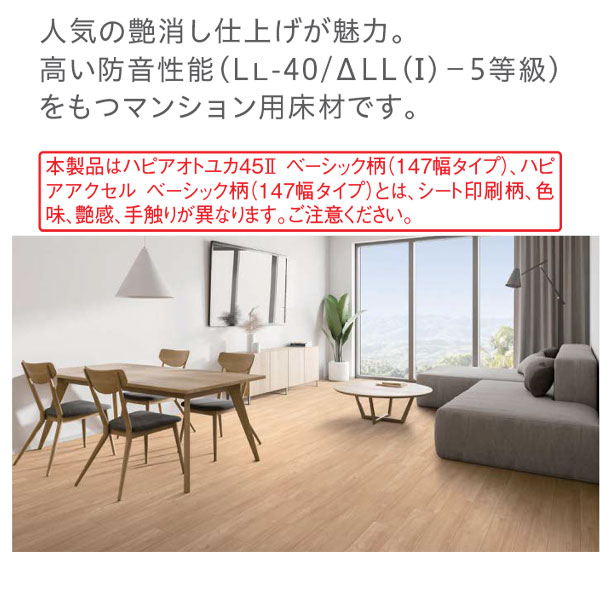 人気の艶消し仕上げが魅力。
高い防音性能（LL-40/ΔLL（I）－5等級）
をもつマンション用床材です。

本製品はハピアオトユカ45Ⅱ　ベーシック柄（147幅タイプ）、ハピアアクセル　ベーシック柄（147幅タイプ）とは、シート印刷柄、色味、艶感、手触りが異なります。ご注意ください。